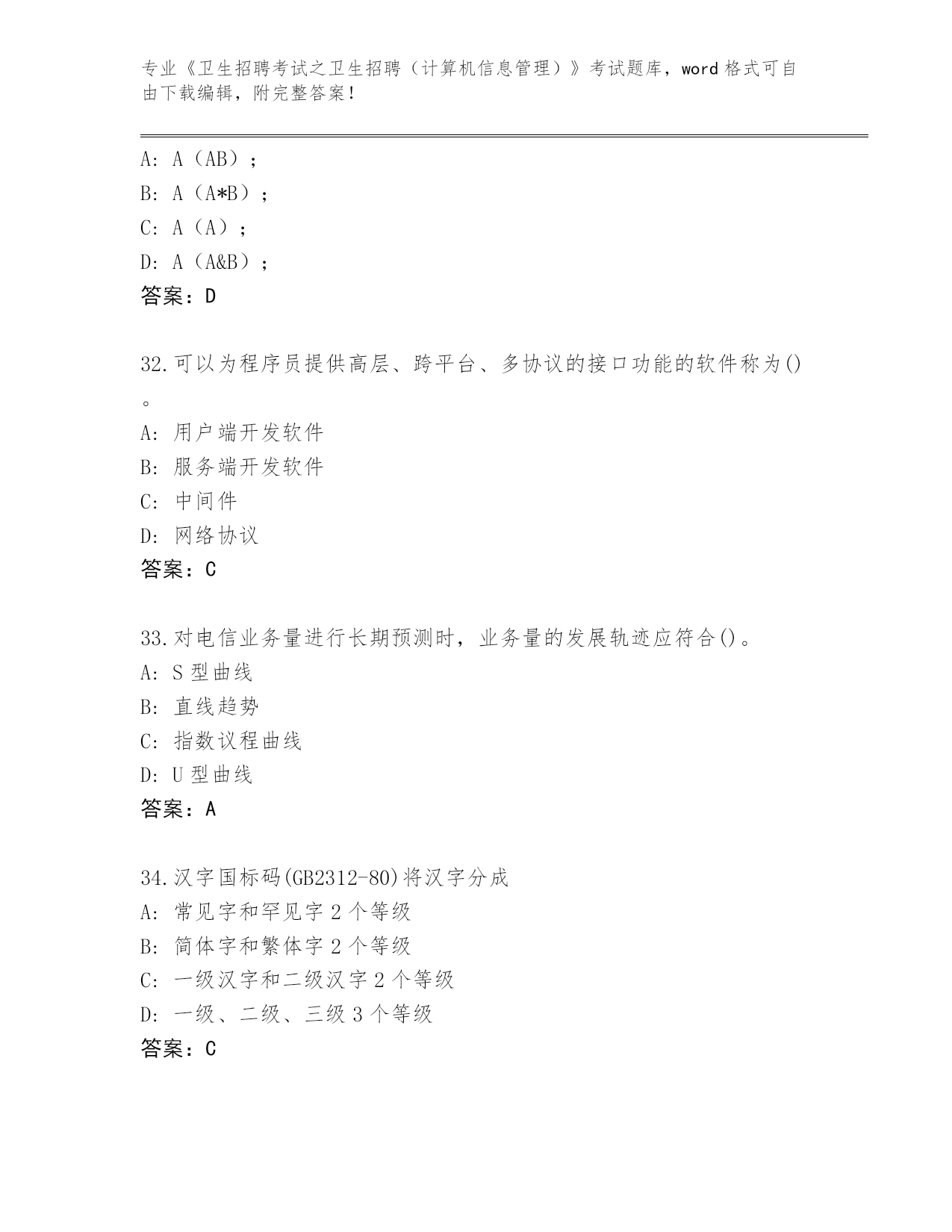 专业《卫生招聘考试之卫生招聘（计算机信息管理）》考试题库，word 格式可自由下载编辑，附完整答案！

A: A（AB）；
B: A（A*B）；
C: A（A）；
D: A（A&B）；
答案：D

32.可以为程序员提供高层、跨平台、多协议的接口功能的软件称为()。
A: 用户端开发软件
B: 服务端开发软件
C: 中间件
D: 网络协议
答案：C

33.对电信业务量进行长期预测时，业务量的发展轨迹应符合()。
A: S 型曲线
B: 直线趋势
C: 指数议程曲线
D: U 型曲线
答案：A

34.汉字国标码(GB2312-80)将汉字分成
A: 常见字和罕见字 2 个等级
B: 简体字和繁体字 2 个等级
C: 一级汉字和二级汉字 2 个等级
D: 一级、二级、三级 3 个等级
答案：C